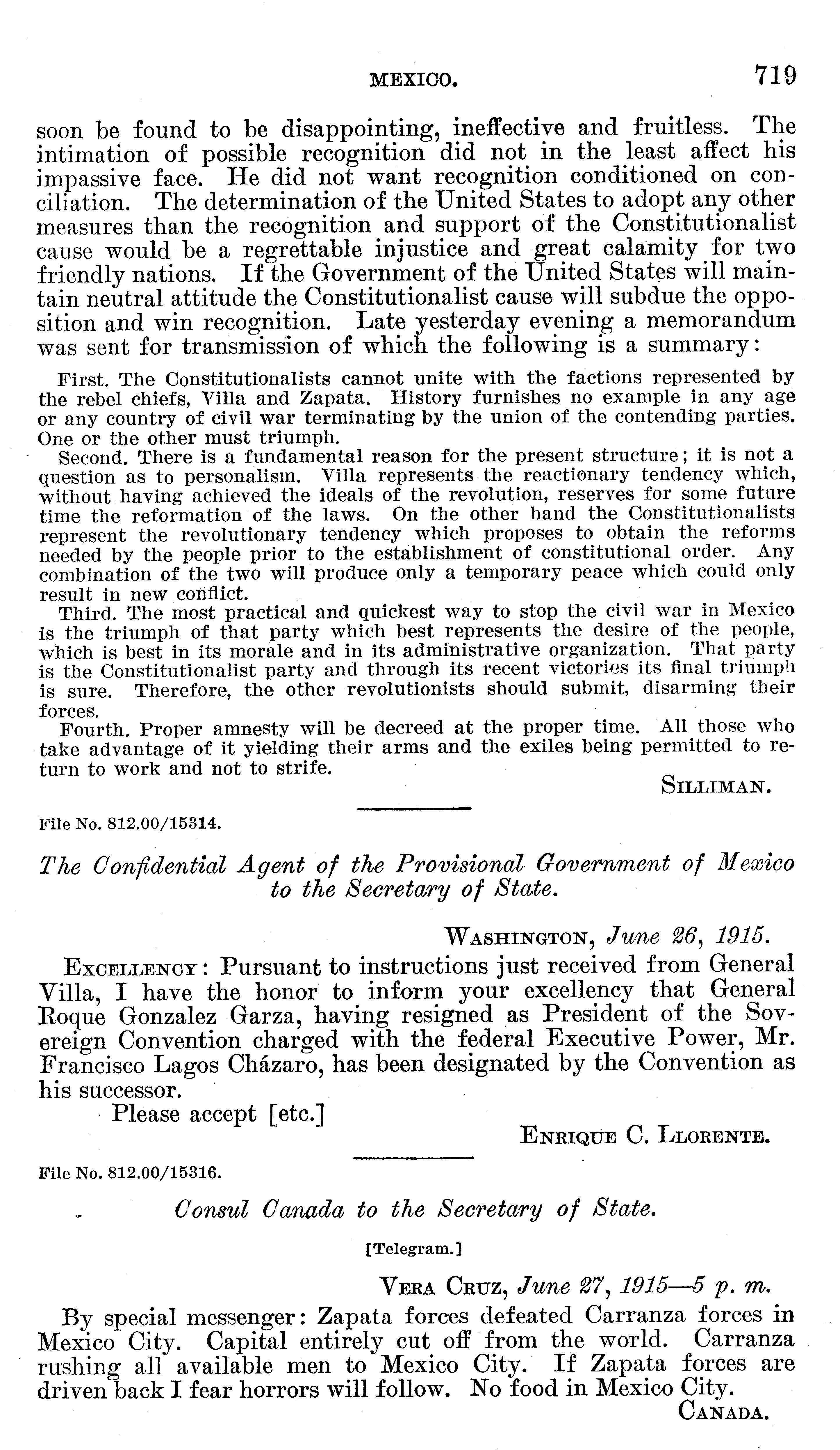 MEXICO. 719

soon be found to be disappointing, ineffective and fruitless. The intimation of possible recognition did not in the least affect his impassive face. He did not want recognition conditioned on conciliation. The determination of the United States to adopt any other measures than the recognition and support of the Constitutionalist cause would be a regrettable injustice and great calamity for two friendly nations. If the Government of the United States will maintain neutral attitude the Constitutionalist cause will subdue the opposition and win recognition. Late yesterday evening a memorandum was sent for transmission of which the following is a summary:

First. The Constitutionalists cannot unite with the factions represented by the rebel chiefs, Villa and Zapata. History furnishes no example in any age or any country of civil war terminating by the union of the contending parties. One or the other must triumph.

Second. There is a fundamental reason for the present structure; it is not a question as to personalism. Villa represents the reactionary tendency which, without having achieved the ideals of the revolution, reserves for some future time the reformation of the laws. On the other hand the Constitutionalists represent the revolutionary tendency which proposes to obtain the reforms needed by the people prior to the establishment of constitutional order. Any combination of the two will produce only a temporary peace which could only result in new conflict.

Third. The most practical and quickest way to stop the civil war in Mexico is the triumph of that party which best represents the desire of the people, which is best in its morale and in its administrative organization. That party is the Constitutionalist party and through its recent victories its final triumph is sure. Therefore, the other revolutionists should submit, disarming their forces.

Fourth. Proper amnesty will be decreed at the proper time. All those who take advantage of it yielding their arms and the exiles being permitted to return to work and not to strife.

SILLIMAN.

File No. 812.00/15314.

The Confidential Agent of the Provisional Government of Mexico to the Secretary of State.

WASHINGTON, June 26, 1915.

EXCELLENCY: Pursuant to instructions just received from General Villa, I have the honor to inform your excellency that General Roque Gonzalez Garza, having resigned as President of the Sovereign Convention charged with the federal Executive Power, Mr. Francisco Lagos Cházaro, has been designated by the Convention as his successor.

Please accept [etc.]

ENRIQUE C. LLORENTE.

File No. 812.00/15316.

Consul Canada to the Secretary of State.

[Telegram.]

VERA CRUZ, June 27, 1915—5 p. m.

By special messenger: Zapata forces defeated Carranza forces in Mexico City. Capital entirely cut off from the world. Carranza rushing all available men to Mexico City. If Zapata forces are driven back I fear horrors will follow. No food in Mexico City.

CANADA.